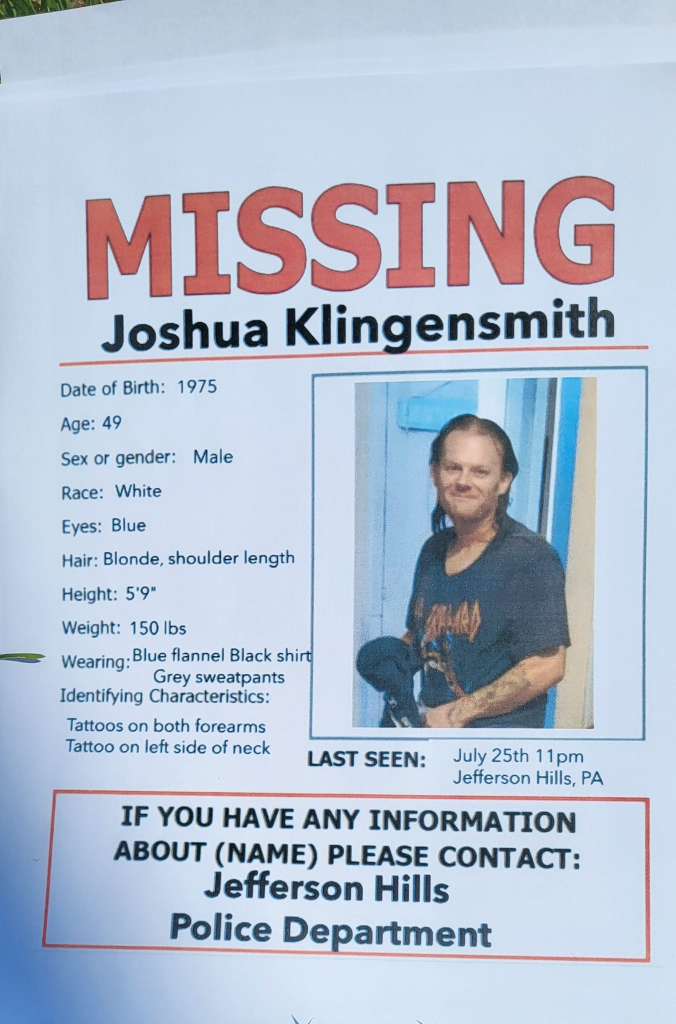 MISSING
Joshua Klingensmith

Date of Birth: 1975
Age: 49
Sex or gender: Male
Race: White
Eyes: Blue
Hair: Blonde, shoulder length
Height: 5'9"
Weight: 150 lbs
Wearing: Blue flannel Black shirt
Grey sweatpants
Identifying Characteristics:
Tattoos on both forearms
Tattoo on left side of neck

LAST SEEN: July 25th 11pm
Jefferson Hills, PA

IF YOU HAVE ANY INFORMATION ABOUT (NAME) PLEASE CONTACT:
Jefferson Hills
Police Department